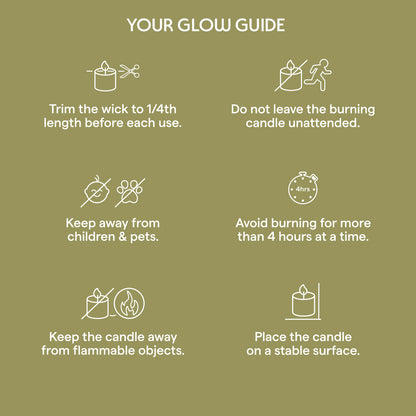 YOUR GLOW GUIDE

Trim the wick to 1/4th length before each use.

Do not leave the burning candle unattended.

Keep away from children & pets.

4hrs

Avoid burning for more than 4 hours at a time.

Keep the candle away from flammable objects.

Place the candle on a stable surface.